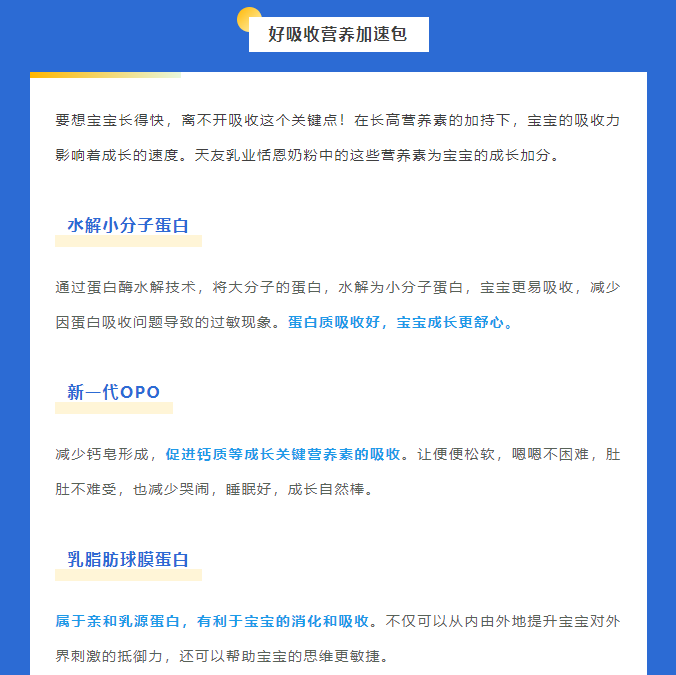 好吸收营养加速包

要想宝宝长得快，离不开吸收这个关键点！在长高营养素的加持下，宝宝的吸收力影响着成长的速度。天友乳业恬恩奶粉中的这些营养素为宝宝的成长加分。

水解小分子蛋白

通过蛋白酶水解技术，将大分子的蛋白，水解为小分子蛋白，宝宝更易吸收，减少因蛋白吸收问题导致的过敏现象。蛋白质吸收好，宝宝成长更舒心。

新一代OPO

减少钙皂形成，促进钙质等成长关键营养素的吸收。让便便松软，嗯嗯不困难，肚肚不难受，也减少哭闹，睡眠好，成长自然棒。

乳脂肪球膜蛋白

属于亲和乳源蛋白，有利于宝宝的消化和吸收。不仅可以从内由外地提升宝宝对外界刺激的抵御力，还可以帮助宝宝的思维更敏捷。